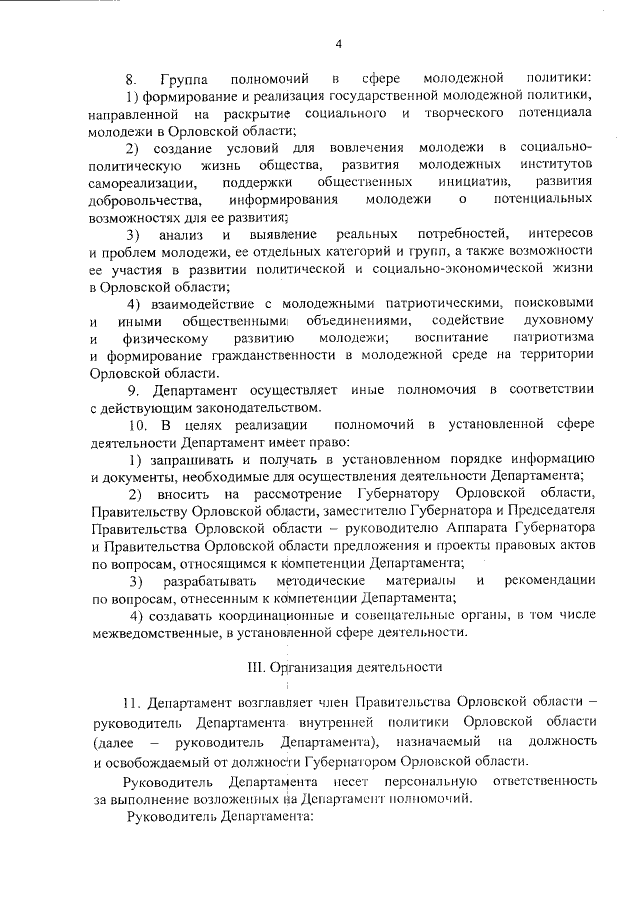 4

8. Группа полномочий в сфере молодежной политики:

1) формирование и реализация государственной молодежной политики, направленной на раскрытие социального и творческого потенциала молодежи в Орловской области;

2) создание условий для вовлечения молодежи в социально-политическую жизнь общества, развития молодежных институтов самореализации, поддержки общественных инициатив, развития добровольчества, информирования молодежи о потенциальных возможностях для ее развития;

3) анализ и выявление реальных потребностей, интересов и проблем молодежи, ее отдельных категорий и групп, а также возможности ее участия в развитии политической и социально-экономической жизни в Орловской области;

4) взаимодействие с молодежными патриотическими, поисковыми и иными общественными объединениями, содействие духовному и физическому развитию молодежи; воспитание патриотизма и формирование гражданственности в молодежной среде на территории Орловской области.

9. Департамент осуществляет иные полномочия в соответствии с действующим законодательством.

10. В целях реализации полномочий в установленной сфере деятельности Департамент имеет право:

1) запрашивать и получать в установленном порядке информацию и документы, необходимые для осуществления деятельности Департамента;

2) вносить на рассмотрение Губернатору Орловской области, Правительству Орловской области, заместителю Губернатора и Председателя Правительства Орловской области – руководителю Аппарата Губернатора и Правительства Орловской области предложения и проекты правовых актов по вопросам, относящимся к компетенции Департамента;

3) разрабатывать методические материалы и рекомендации по вопросам, отнесенным к компетенции Департамента;

4) создавать координационные и совещательные органы, в том числе межведомственные, в установленной сфере деятельности.

III. Организация деятельности

11. Департамент возглавляет член Правительства Орловской области – руководитель Департамента внутренней политики Орловской области (далее – руководитель Департамента), назначаемый на должность и освобождаемый от должности Губернатором Орловской области.

Руководитель Департамента несет персональную ответственность за выполнение возложенных на Департамент полномочий.

Руководитель Департамента: